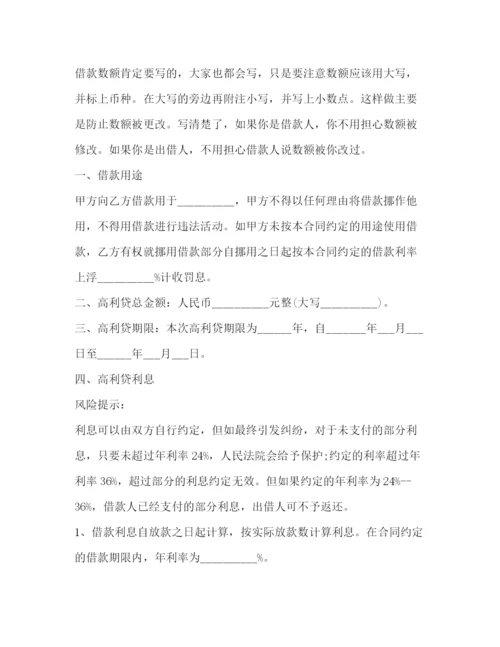 借款数额肯定要写的，大家也都会写，只是要注意数额应该用大写，并标上币种。在大写的旁边再附注小写，并写上小数点。这样做主要是防止数额被更改。写清楚了，如果你是借款人，你不用担心数额被修改。如果你是出借人，不用担心借款人说数额被你改过。

一、借款用途

甲方向乙方借款用于__________，甲方不得以任何理由将借款挪作他用，不得用借款进行违法活动。如甲方未按本合同约定的用途使用借款，乙方有权就挪用借款部分自挪用之日起按本合同约定的借款利率上浮__________%计收罚息。

二、高利贷总金额：人民币__________元整(大写__________)。

三、高利贷期限：本次高利贷期限为______年，自_______年___月___日至______年___月___日。

四、高利贷利息

风险提示：

利息可以由双方自行约定，但如最终引发纠纷，对于未支付的部分利息，只要未超过年利率 24%，人民法院会给予保护;约定的利率超过年利率 36%，超过部分的利息约定无效。但如果约定的年利率为 24%--36%，借款人已经支付的部分利息，出借人可不予返还。

1、借款利息自放款之日起计算，按实际放款数计算利息。在合同约定的借款期限内，年利率为__________%。